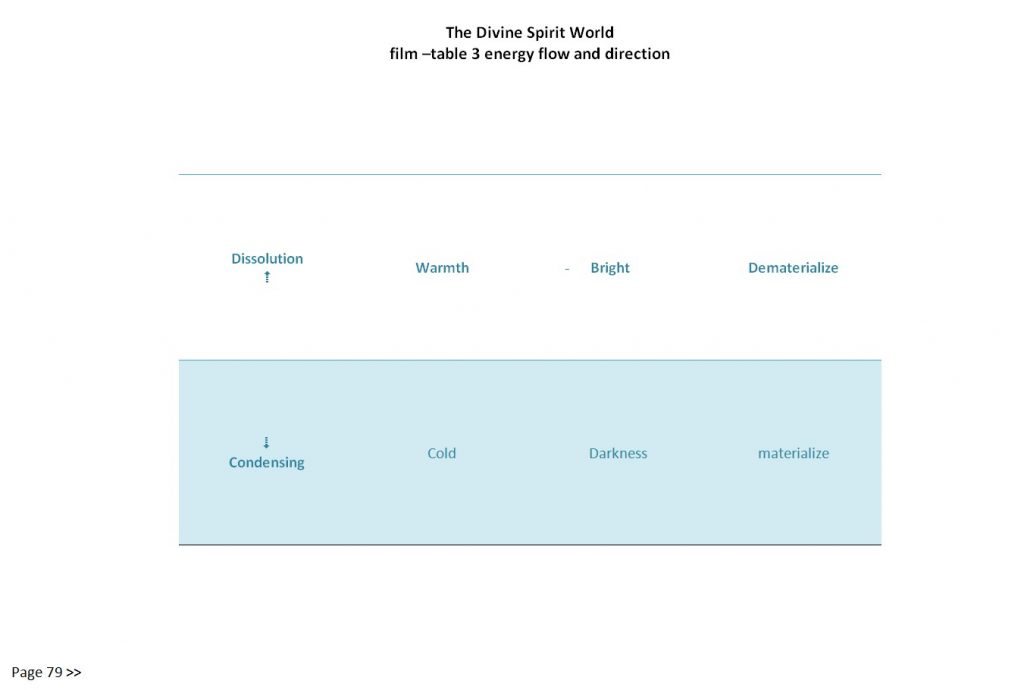 The Divine Spirit World
film –table 3 energy flow and direction

| Dissolution ↑ | Warmth | - Bright | Dematerialize |
|---|---|---|---|
| ↓ Condensing | Cold | Darkness | materialize |

Page 79 >>